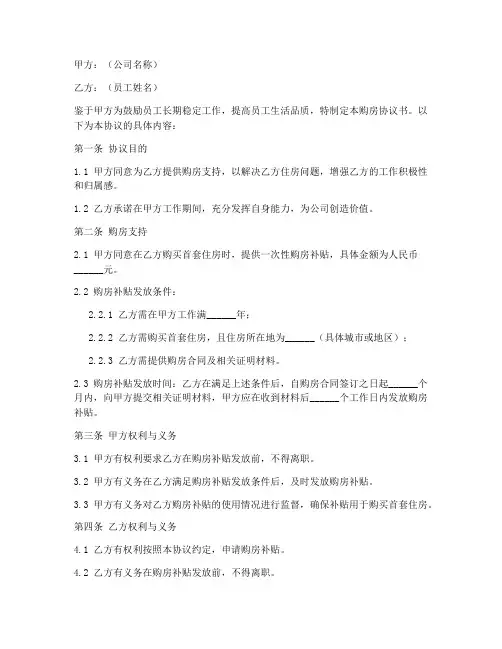 甲方：（公司名称）

乙方：（员工姓名）

鉴于甲方为鼓励员工长期稳定工作，提高员工生活品质，特制定本购房协议书。以下为本协议的具体内容：

第一条 协议目的

1.1 甲方同意为乙方提供购房支持，以解决乙方住房问题，增强乙方的工作积极性和归属感。

1.2 乙方承诺在甲方工作期间，充分发挥自身能力，为公司创造价值。

第二条 购房支持

2.1 甲方同意在乙方购买首套住房时，提供一次性购房补贴，具体金额为人民币______元。

2.2 购房补贴发放条件：

2.2.1 乙方需在甲方工作满______年；

2.2.2 乙方需购买首套住房，且住房所在地为______（具体城市或地区）；

2.2.3 乙方需提供购房合同及相关证明材料。

2.3 购房补贴发放时间：乙方在满足上述条件后，自购房合同签订之日起______个月内，向甲方提交相关证明材料，甲方应在收到材料后______个工作日内发放购房补贴。

第三条 甲方权利与义务

3.1 甲方有权利要求乙方在购房补贴发放前，不得离职。

3.2 甲方有义务在乙方满足购房补贴发放条件后，及时发放购房补贴。

3.3 甲方有义务对乙方购房补贴的使用情况进行监督，确保补贴用于购买首套住房。

第四条 乙方权利与义务

4.1 乙方有权利按照本协议约定，申请购房补贴。

4.2 乙方有义务在购房补贴发放前，不得离职。